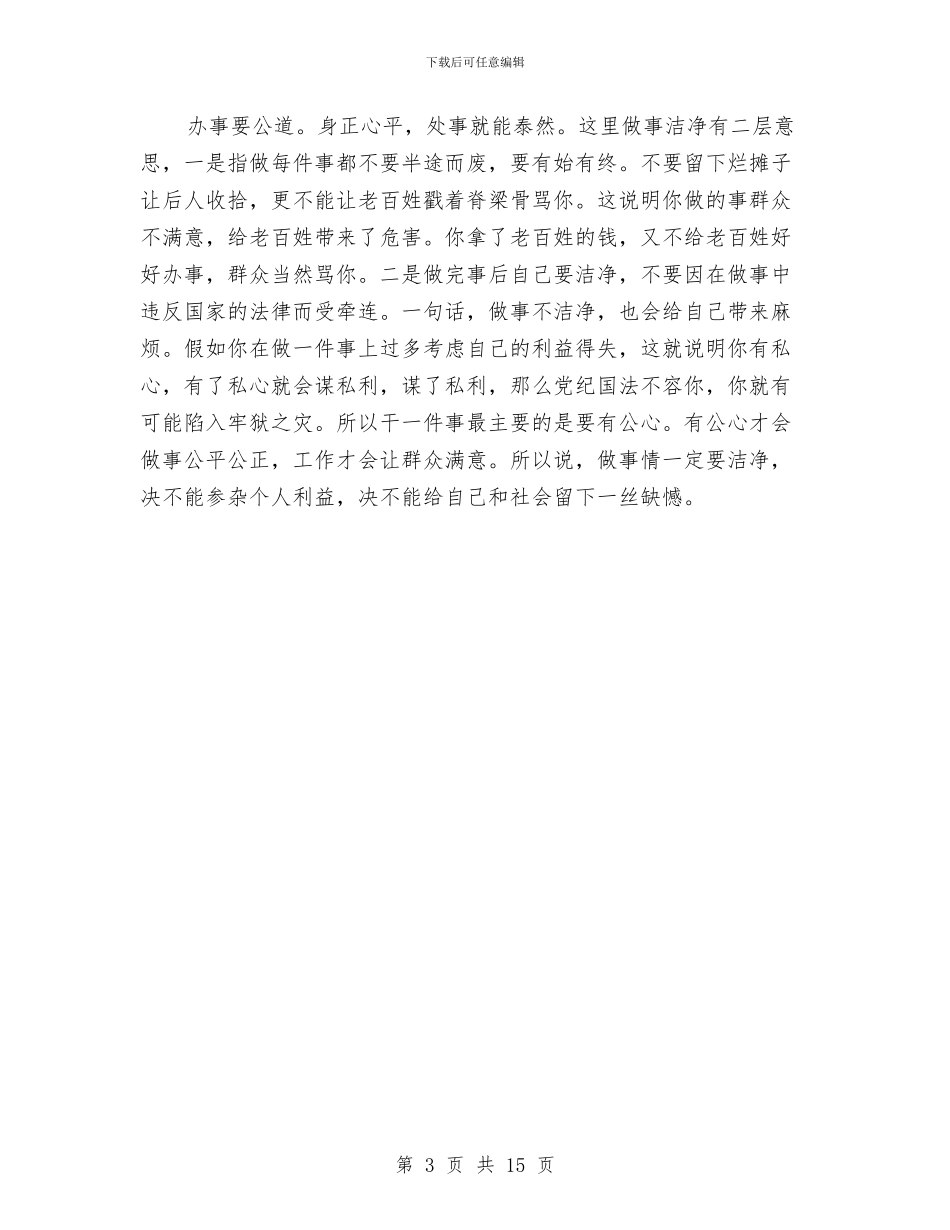 下载后可任意编辑

办事要公道。身正心平，处事就能泰然。这里做事洁净有二层意思，一是指做每件事都不要半途而废，要有始有终。不要留下烂摊子让后人收拾，更不能让老百姓戳着脊梁骨骂你。这说明你做的事群众不满意，给老百姓带来了危害。你拿了老百姓的钱，又不给老百姓好好办事，群众当然骂你。二是做完事后自己要洁净，不要因在做事中违反国家的法律而受牵连。一句话，做事不洁净，也会给自己带来麻烦。假如你在做一件事上过多考虑自己的利益得失，这就说明你有私心，有了私心就会谋私利，谋了私利，那么党纪国法不容你，你就有可能陷入牢狱之灾。所以干一件事最主要的是要有公心。有公心才会做事公平公正，工作才会让群众满意。所以说，做事情一定要洁净，决不能参杂个人利益，决不能给自己和社会留下一丝缺憾。

第 3 页 共 15 页